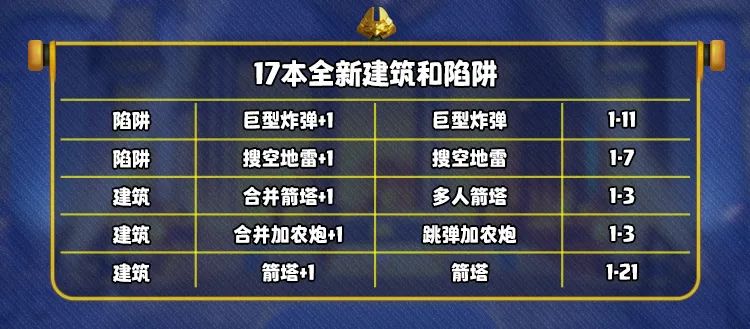 17本全新建筑和陷阱

| 陷阱 | 巨型炸弹+1 | 巨型炸弹 | 1-11 |
|---|---|---|---|
| 陷阱 | 搜空地雷+1 | 搜空地雷 | 1-7 |
| 建筑 | 合并箭塔+1 | 多人箭塔 | 1-3 |
| 建筑 | 合并加农炮+1 | 跳弹加农炮 | 1-3 |
| 建筑 | 箭塔+1 | 箭塔 | 1-21 |